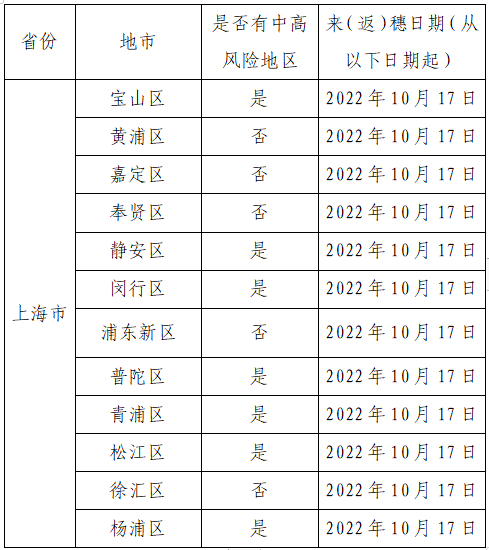 | 省份 | 地市 | 是否有中高风险地区 | 来(返)穗日期(从以下日期起) |
|---|---|---|---|
| 上海市 | 宝山区 | 是 | 2022年10月17日 |
|  | 黄浦区 | 否 | 2022年10月17日 |
|  | 嘉定区 | 否 | 2022年10月17日 |
|  | 奉贤区 | 否 | 2022年10月17日 |
|  | 静安区 | 是 | 2022年10月17日 |
|  | 闵行区 | 是 | 2022年10月17日 |
|  | 浦东新区 | 否 | 2022年10月17日 |
|  | 普陀区 | 是 | 2022年10月17日 |
|  | 青浦区 | 是 | 2022年10月17日 |
|  | 松江区 | 是 | 2022年10月17日 |
|  | 徐汇区 | 否 | 2022年10月17日 |
|  | 杨浦区 | 是 | 2022年10月17日 |